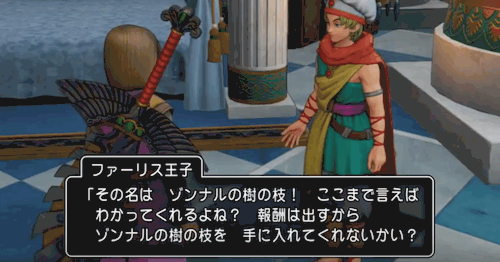 ファーリス王子

「その名は　ゾンナルの樹の枝！　ここまで言えば
わかってくれるよね？　報酬は出すから
ゾンナルの樹の枝を　手に入れてくれないかい？